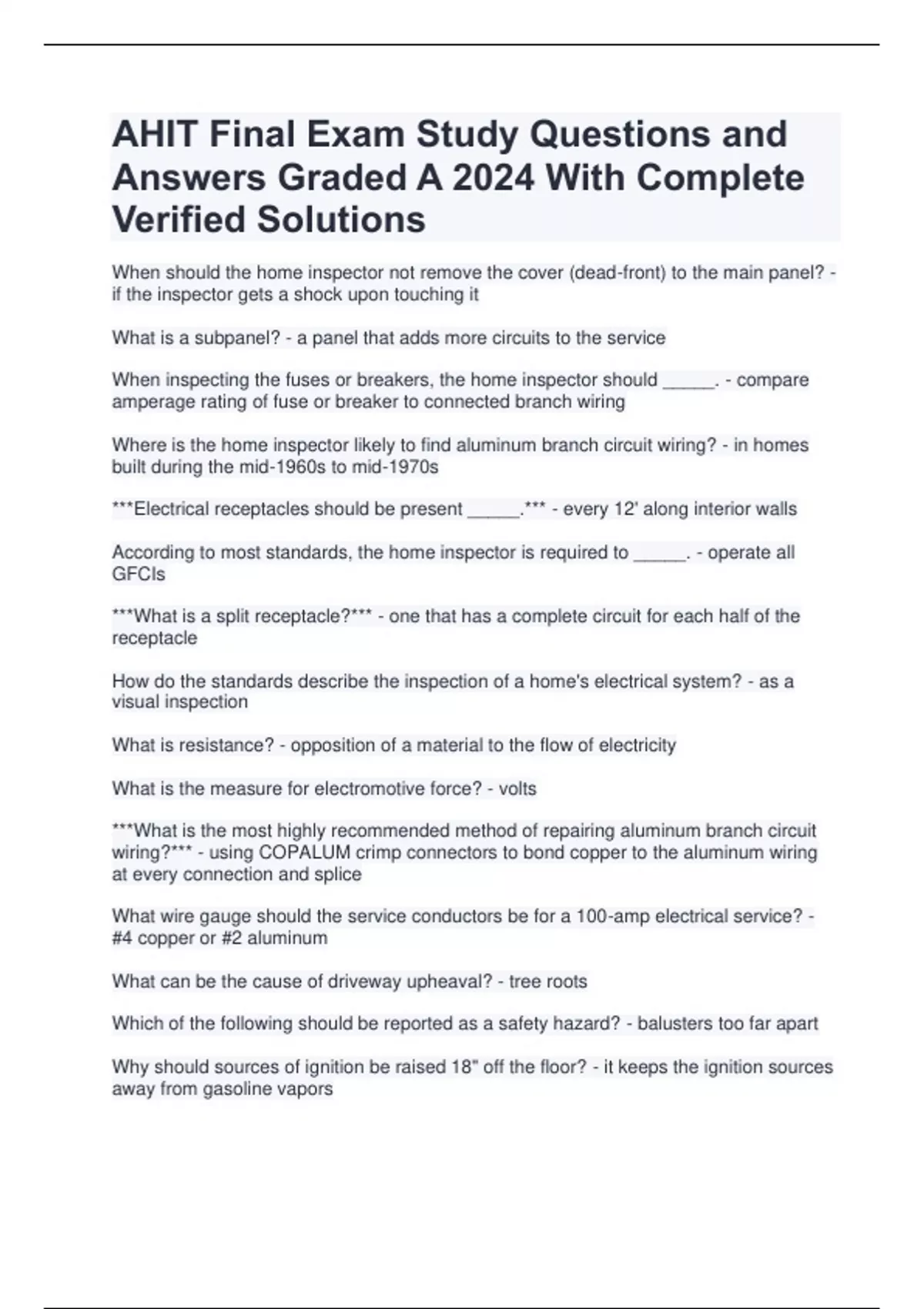 AHIT Final Exam Study Questions and Answers Graded A 2024 With Complete Verified Solutions

When should the home inspector not remove the cover (dead-front) to the main panel? - if the inspector gets a shock upon touching it

What is a subpanel? - a panel that adds more circuits to the service

When inspecting the fuses or breakers, the home inspector should _____. - compare amperage rating of fuse or breaker to connected branch wiring

Where is the home inspector likely to find aluminum branch circuit wiring? - in homes built during the mid-1960s to mid-1970s

***Electrical receptacles should be present _____.*** - every 12' along interior walls

According to most standards, the home inspector is required to _____. - operate all GFCIs

***What is a split receptacle?*** - one that has a complete circuit for each half of the receptacle

How do the standards describe the inspection of a home's electrical system? - as a visual inspection

What is resistance? - opposition of a material to the flow of electricity

What is the measure for electromotive force? - volts

***What is the most highly recommended method of repairing aluminum branch circuit wiring?*** - using COPALUM crimp connectors to bond copper to the aluminum wiring at every connection and splice

What wire gauge should the service conductors be for a 100-amp electrical service? - #4 copper or #2 aluminum

What can be the cause of driveway upheaval? - tree roots

Which of the following should be reported as a safety hazard? - balusters too far apart

Why should sources of ignition be raised 18" off the floor? - it keeps the ignition sources away from gasoline vapors